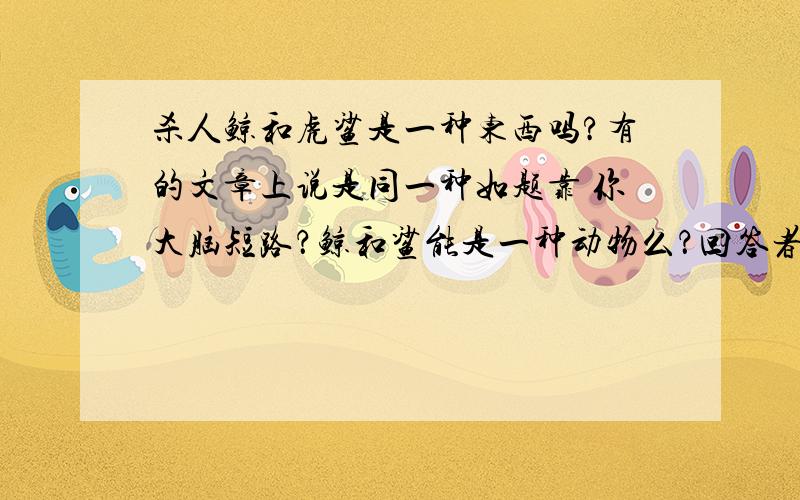 杀人鲸和虎鲨是一种东西吗?有的文章上说是同一种如题靠 你大脑短路?鲸和鲨能是一种动物么?回答者